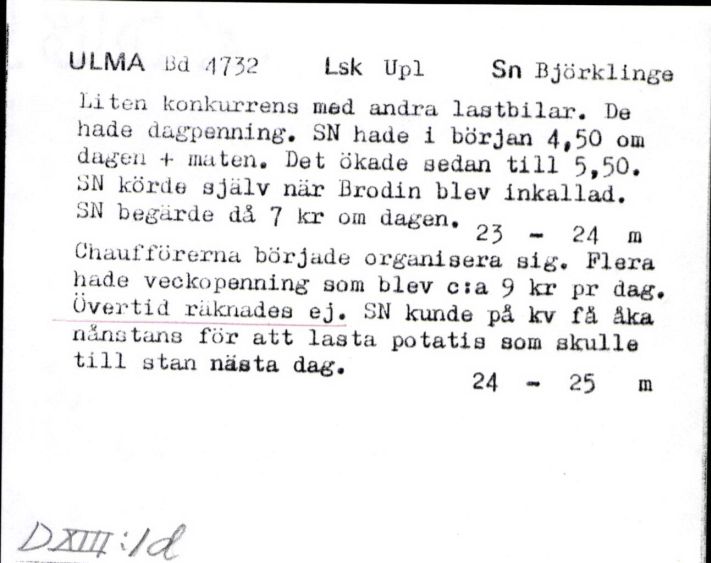 ULMA Bd 4732 Lsk Upl Sn Björklinge

Liten konkurrens med andra lastbilar. De hade dagpenning. SN hade i början 4,50 om dagen + maten. Det ökade sedan till 5,50. SN körde själv när Brodin blev inkallad. SN begärde då 7 kr om dagen. 23 - 24 m

Chaufförerna började organisera sig. Flera hade veckopenning som blev c:a 9 kr pr dag. Övertid räknades ej. SN kunde på kv få åka nånstans för att lasta potatis som skulle till stan nästa dag. 24 - 25 m

DXIII:1d